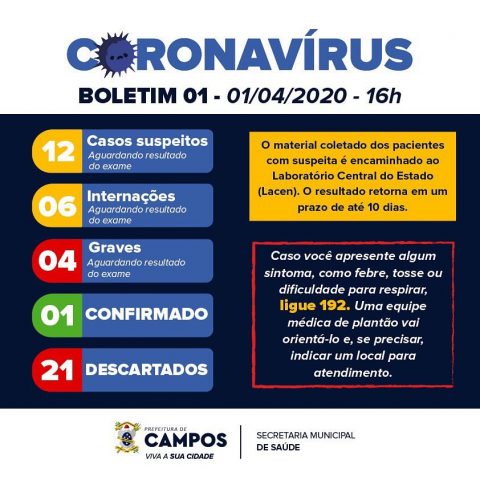 CORONAVÍRUS
BOLETIM 01 - 01/04/2020 - 16h

12 Casos suspeitos
Aguardando resultado do exame

06 Internações
Aguardando resultado do exame

04 Graves
Aguardando resultado do exame

01 CONFIRMADO

21 DESCARTADOS

O material coletado dos pacientes com suspeita é encaminhado ao Laboratório Central do Estado (Lacen). O resultado retorna em um prazo de até 10 dias.

Caso você apresente algum sintoma, como febre, tosse ou dificuldade para respirar, ligue 192. Uma equipe médica de plantão vai orientá-lo e, se precisar, indicar um local para atendimento.

PREFEITURA DE
CAMPOS
VIVA A SUA CIDADE

SECRETARIA MUNICIPAL
DE SAÚDE